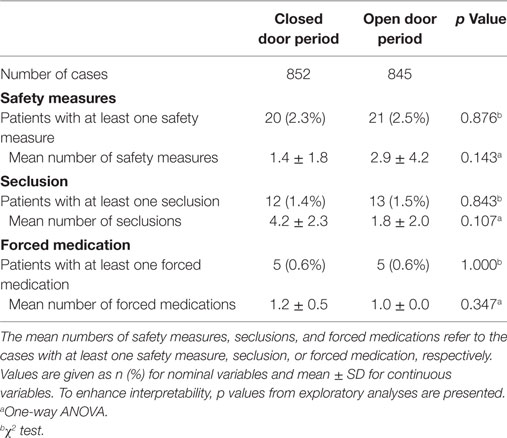 |  | Closed door period | Open door period | p Value |
|---|---|---|---|
| Number of cases | 852 | 845 |  |
| **Safety measures** |  |  |  |
| Patients with at least one safety measure | 20 (2.3%) | 21 (2.5%) | 0.876$^b$ |
| Mean number of safety measures | 1.4 ± 1.8 | 2.9 ± 4.2 | 0.143$^a$ |
| **Seclusion** |  |  |  |
| Patients with at least one seclusion | 12 (1.4%) | 13 (1.5%) | 0.843$^b$ |
| Mean number of seclusions | 4.2 ± 2.3 | 1.8 ± 2.0 | 0.107$^a$ |
| **Forced medication** |  |  |  |
| Patients with at least one forced medication | 5 (0.6%) | 5 (0.6%) | 1.000$^b$ |
| Mean number of forced medications | 1.2 ± 0.5 | 1.0 ± 0.0 | 0.347$^a$ |

The mean numbers of safety measures, seclusions, and forced medications refer to the cases with at least one safety measure, seclusion, or forced medication, respectively. Values are given as n (%) for nominal variables and mean ± SD for continuous variables. To enhance interpretability, p values from exploratory analyses are presented.
$^a$One-way ANOVA.
$^b\chi^2$ test.